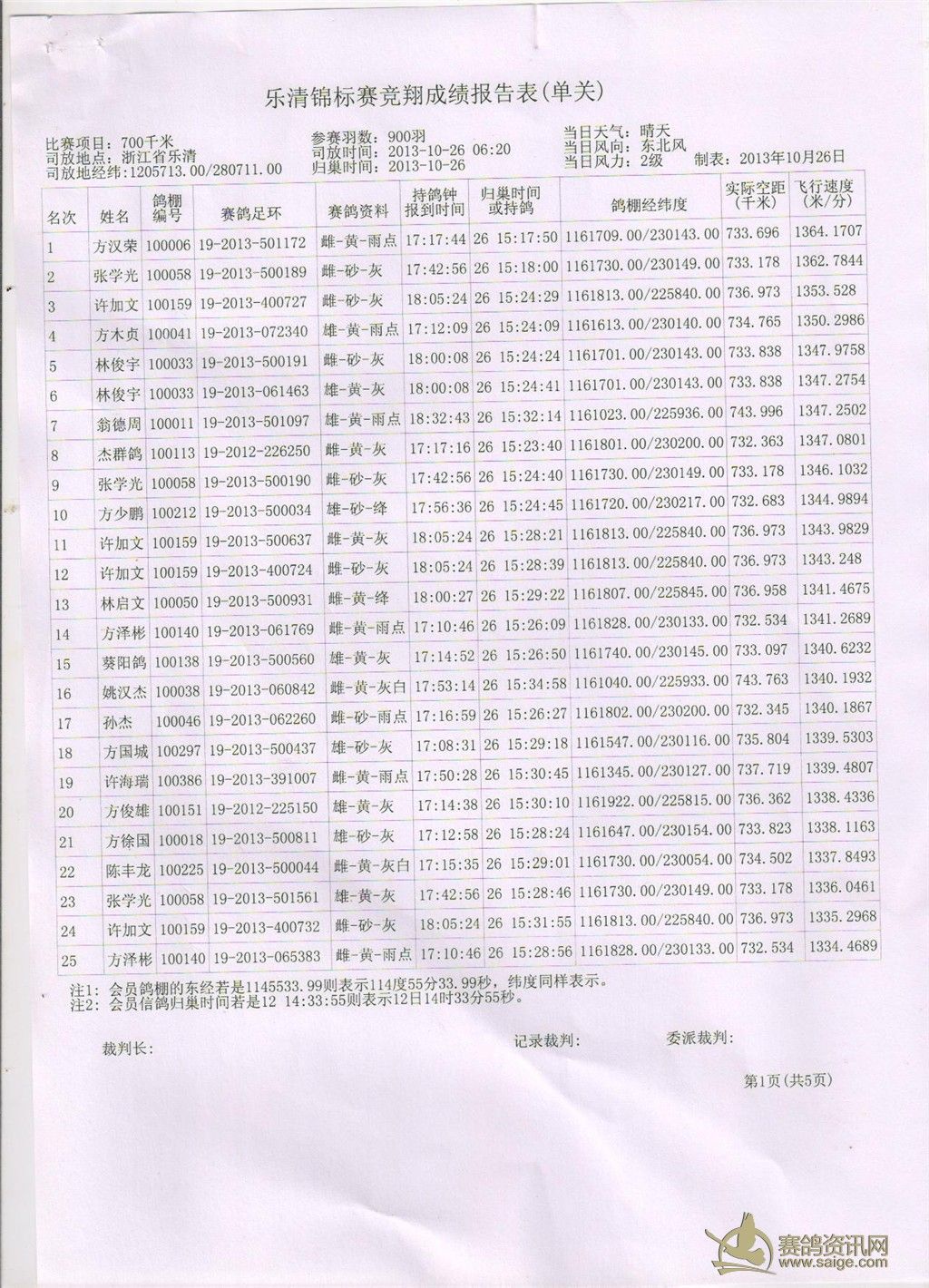 乐清锦标赛竞翔成绩报告表(单关)

比赛项目：700千米
司放地点：浙江省乐清
司放地经纬:1205713.00/280711.00

参赛羽数：900羽
司放时间：2013-10-26 06:20
归巢时间：2013-10-26

当日天气：晴天
当日风向：东北风
当日风力：2级 制表：2013年10月26日

| 名次 | 姓名 | 鸽棚编号 | 赛鸽足环 | 赛鸽资料 | 持鸽钟报到时间 | 归巢时间或持鸽 | 鸽棚经纬度 | 实际空距(千米) | 飞行速度(米/分) |
|---|---|---|---|---|---|---|---|---|---|
| 1 | 方汉荣 | 100006 | 19-2013-501172 | 雌-黄-雨点 | 17:17:44 | 26 15:17:50 | 1161709.00/230143.00 | 733.696 | 1364.1707 |
| 2 | 张学光 | 100058 | 19-2013-500189 | 雌-砂-灰 | 17:42:56 | 26 15:18:00 | 1161730.00/230149.00 | 733.178 | 1362.7844 |
| 3 | 许加文 | 100159 | 19-2013-400727 | 雌-砂-灰 | 18:05:24 | 26 15:24:29 | 1161813.00/225840.00 | 736.973 | 1353.528 |
| 4 | 方木贞 | 100041 | 19-2013-072340 | 雄-黄-雨点 | 17:12:09 | 26 15:24:09 | 1161613.00/230140.00 | 734.765 | 1350.2986 |
| 5 | 林俊宇 | 100033 | 19-2013-500191 | 雌-砂-灰 | 18:00:08 | 26 15:24:24 | 1161701.00/230143.00 | 733.838 | 1347.9758 |
| 6 | 林俊宇 | 100033 | 19-2013-061463 | 雄-黄-灰 | 18:00:08 | 26 15:24:41 | 1161701.00/230143.00 | 733.838 | 1347.2754 |
| 7 | 翁德周 | 100011 | 19-2013-501097 | 雄-黄-雨点 | 18:32:43 | 26 15:32:14 | 1161023.00/225936.00 | 743.996 | 1347.2502 |
| 8 | 杰群鸽 | 100113 | 19-2012-226250 | 雌-黄-灰 | 17:17:16 | 26 15:23:40 | 1161801.00/230200.00 | 732.363 | 1347.0801 |
| 9 | 张学光 | 100058 | 19-2013-500190 | 雌-砂-灰 | 17:42:56 | 26 15:24:40 | 1161730.00/230149.00 | 733.178 | 1346.1032 |
| 10 | 方少鹏 | 100212 | 19-2013-500034 | 雄-砂-绛 | 17:56:36 | 26 15:24:45 | 1161720.00/230217.00 | 732.683 | 1344.9894 |
| 11 | 许加文 | 100159 | 19-2013-500637 | 雌-黄-灰 | 18:05:24 | 26 15:28:21 | 1161813.00/225840.00 | 736.973 | 1343.9829 |
| 12 | 许加文 | 100159 | 19-2013-400724 | 雌-砂-灰 | 18:05:24 | 26 15:28:39 | 1161813.00/225840.00 | 736.973 | 1343.248 |
| 13 | 林启文 | 100050 | 19-2013-500931 | 雌-黄-绛 | 18:00:27 | 26 15:29:22 | 1161807.00/225845.00 | 736.958 | 1341.4675 |
| 14 | 方泽彬 | 100140 | 19-2013-061769 | 雌-黄-雨点 | 17:10:46 | 26 15:26:09 | 1161828.00/230133.00 | 732.534 | 1341.2689 |
| 15 | 葵阳鸽 | 100138 | 19-2013-500560 | 雄-黄-灰 | 17:14:52 | 26 15:26:50 | 1161740.00/230145.00 | 733.097 | 1340.6232 |
| 16 | 姚汉杰 | 100038 | 19-2013-060842 | 雌-黄-灰白 | 17:53:14 | 26 15:34:58 | 1161040.00/225933.00 | 743.763 | 1340.1932 |
| 17 | 孙杰 | 100046 | 19-2013-062260 | 雌-砂-雨点 | 17:16:59 | 26 15:26:27 | 1161802.00/230200.00 | 732.345 | 1340.1867 |
| 18 | 方国城 | 100297 | 19-2013-500437 | 雄-砂-灰 | 17:08:31 | 26 15:29:18 | 1161547.00/230116.00 | 735.804 | 1339.5303 |
| 19 | 许海瑞 | 100386 | 19-2013-391007 | 雌-黄-雨点 | 17:50:28 | 26 15:30:45 | 1161345.00/230127.00 | 737.719 | 1339.4807 |
| 20 | 方俊雄 | 100151 | 19-2012-225150 | 雄-黄-灰 | 17:14:38 | 26 15:30:10 | 1161922.00/225815.00 | 736.362 | 1338.4336 |
| 21 | 方徐国 | 100018 | 19-2013-500811 | 雄-砂-灰 | 17:12:58 | 26 15:28:24 | 1161647.00/230154.00 | 733.823 | 1338.1163 |
| 22 | 陈丰龙 | 100225 | 19-2013-500044 | 雌-黄-灰白 | 17:15:35 | 26 15:29:01 | 1161730.00/230054.00 | 734.502 | 1337.8493 |
| 23 | 张学光 | 100058 | 19-2013-501561 | 雄-黄-灰 | 17:42:56 | 26 15:28:46 | 1161730.00/230149.00 | 733.178 | 1336.0461 |
| 24 | 许加文 | 100159 | 19-2013-400732 | 雌-砂-灰 | 18:05:24 | 26 15:31:55 | 1161813.00/225840.00 | 736.973 | 1335.2968 |
| 25 | 方泽彬 | 100140 | 19-2013-065383 | 雌-黄-雨点 | 17:10:46 | 26 15:28:56 | 1161828.00/230133.00 | 732.534 | 1334.4689 |

注1：会员鸽棚的东经若是1145533.99则表示114度55分33.99秒，纬度同样表示。
注2：会员信鸽归巢时间若是12 14:33:55则表示12日14时33分55秒。

裁判长：
记录裁判：
委派裁判：

第1页(共5页)

赛鸽资讯网
www.saige.com